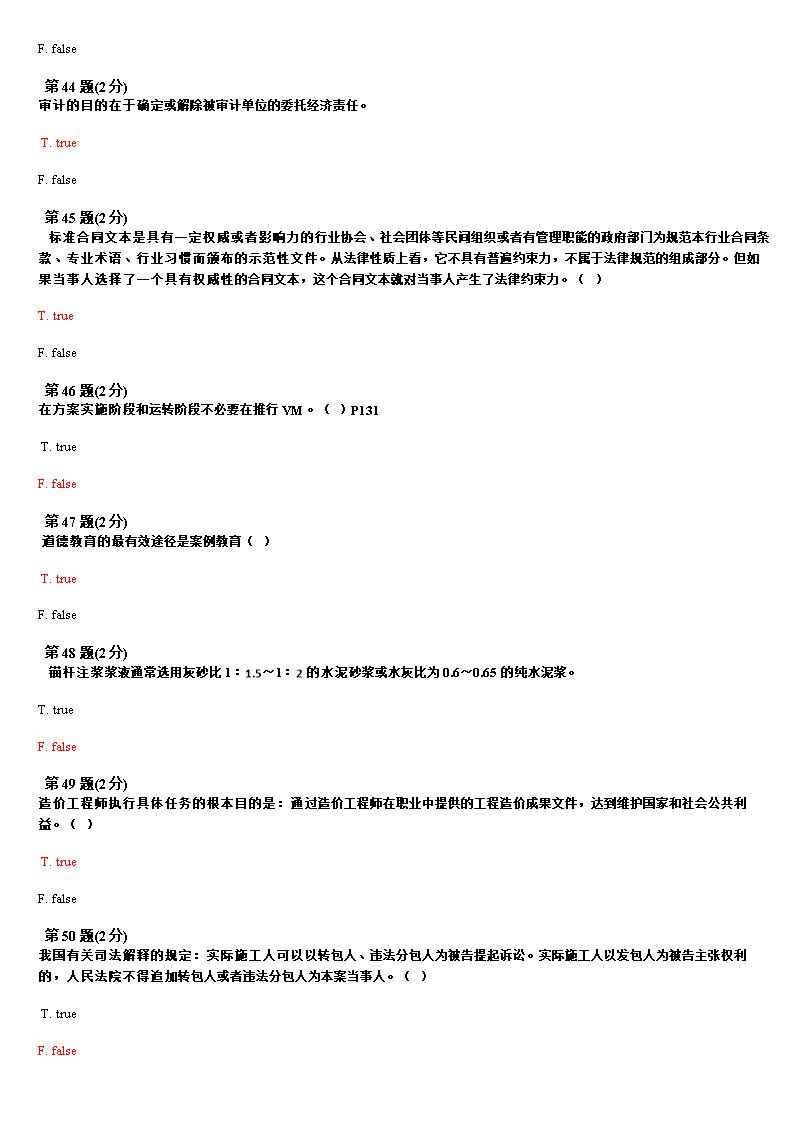 F. false

第 44 题(2 分)
审计的目的在于确定或解除被审计单位的委托经济责任。

T. true

F. false

第 45 题(2 分)
标准合同文本是具有一定权威或者影响力的行业协会、社会团体等民间组织或者有管理职能的政府部门为规范本行业合同条款、专业术语、行业习惯而颁布的示范性文件。从法律性质上看，它不具有普遍约束力，不属于法律规范的组成部分。但如果当事人选择了一个具有权威性的合同文本，这个合同文本就对当事人产生了法律约束力。（ ）

T. true

F. false

第 46 题(2 分)
在方案实施阶段和运转阶段不必要在推行 VM。（ ）P131

T. true

F. false

第 47 题(2 分)
道德教育的最有效途径是案例教育（ ）

T. true

F. false

第 48 题(2 分)
锚杆注浆浆液通常选用灰砂比 1：1.5～1：2 的水泥砂浆或水灰比为 0.6～0.65 的纯水泥浆。

T. true

F. false

第 49 题(2 分)
造价工程师执行具体任务的根本目的是：通过造价工程师在职业中提供的工程造价成果文件，达到维护国家和社会公共利益。（ ）

T. true

F. false

第 50 题(2 分)
我国有关司法解释的规定：实际施工人可以以转包人、违法分包人为被告提起诉讼。实际施工人以发包人为被告主张权利的，人民法院不得追加转包人或者违法分包人为本案当事人。（ ）

T. true

F. false